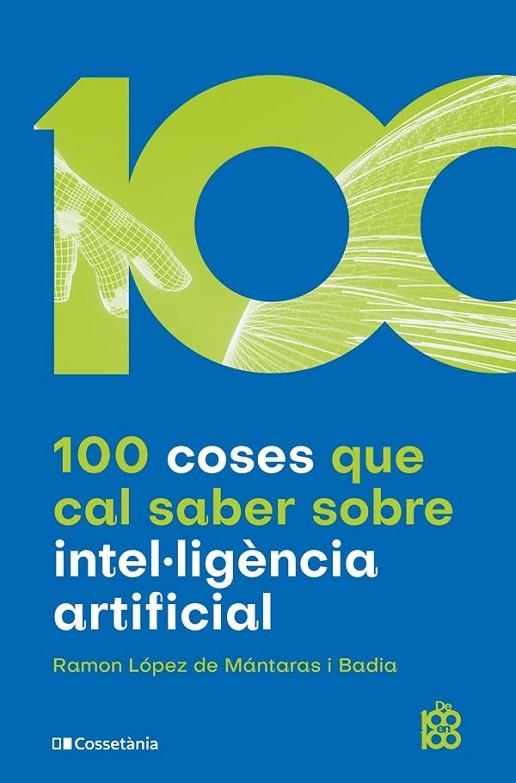 100

100 coses que cal saber sobre intel·ligència artificial

Ramon López de Mántaras i Badia

Cossetània

De 100 en 100